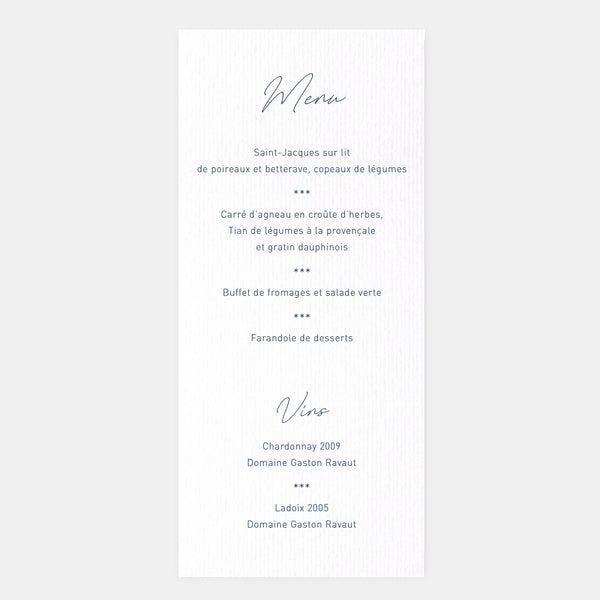 Menu

Saint-Jacques sur lit
de poireaux et betterave, copeaux de légumes

***

Carré d'agneau en croûte d'herbes,
Tian de légumes à la provençale
et gratin dauphinois

***

Buffet de fromages et salade verte

***

Farandole de desserts

Vins

Chardonnay 2009
Domaine Gaston Ravaut

***

Ladoix 2005
Domaine Gaston Ravaut